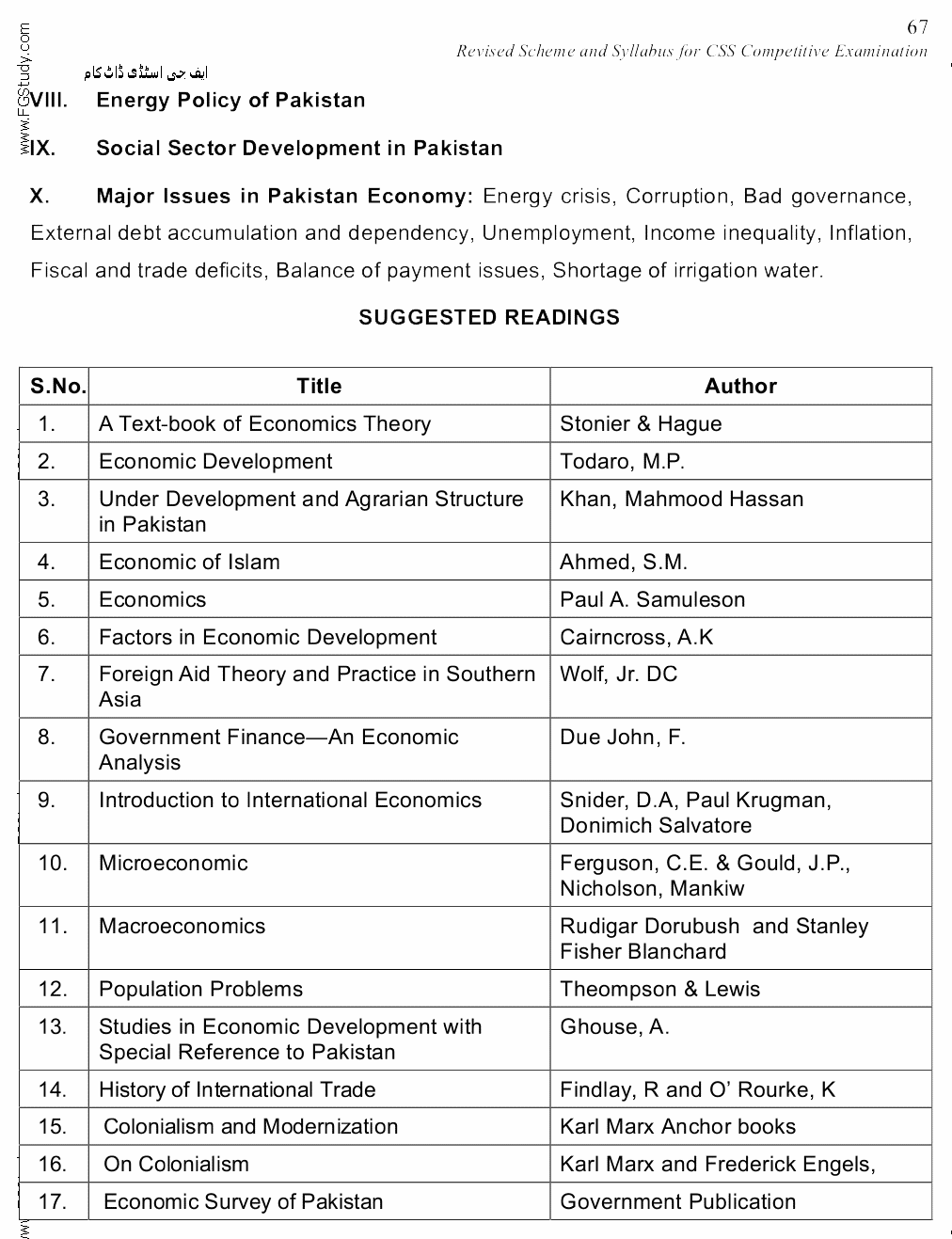 67
Revised Scheme and Syllabus for CSS Competitive Examination

www.FGStudy.com

ایف جی اسٹڈی ڈاٹ کام

VIII. Energy Policy of Pakistan

IX. Social Sector Development in Pakistan

X. Major Issues in Pakistan Economy: Energy crisis, Corruption, Bad governance, External debt accumulation and dependency, Unemployment, Income inequality, Inflation, Fiscal and trade deficits, Balance of payment issues, Shortage of irrigation water.

SUGGESTED READINGS

| S.No. | Title | Author |
|---|---|---|
| 1. | A Text-book of Economics Theory | Stonier & Hague |
| 2. | Economic Development | Todaro, M.P. |
| 3. | Under Development and Agrarian Structure in Pakistan | Khan, Mahmood Hassan |
| 4. | Economic of Islam | Ahmed, S.M. |
| 5. | Economics | Paul A. Samuleson |
| 6. | Factors in Economic Development | Cairncross, A.K |
| 7. | Foreign Aid Theory and Practice in Southern Asia | Wolf, Jr. DC |
| 8. | Government Finance—An Economic Analysis | Due John, F. |
| 9. | Introduction to International Economics | Snider, D.A, Paul Krugman, Donimich Salvatore |
| 10. | Microeconomic | Ferguson, C.E. & Gould, J.P., Nicholson, Mankiw |
| 11. | Macroeconomics | Rudigar Dorubush and Stanley Fisher Blanchard |
| 12. | Population Problems | Theompson & Lewis |
| 13. | Studies in Economic Development with Special Reference to Pakistan | Ghouse, A. |
| 14. | History of International Trade | Findlay, R and O' Rourke, K |
| 15. | Colonialism and Modernization | Karl Marx Anchor books |
| 16. | On Colonialism | Karl Marx and Frederick Engels, |
| 17. | Economic Survey of Pakistan | Government Publication |